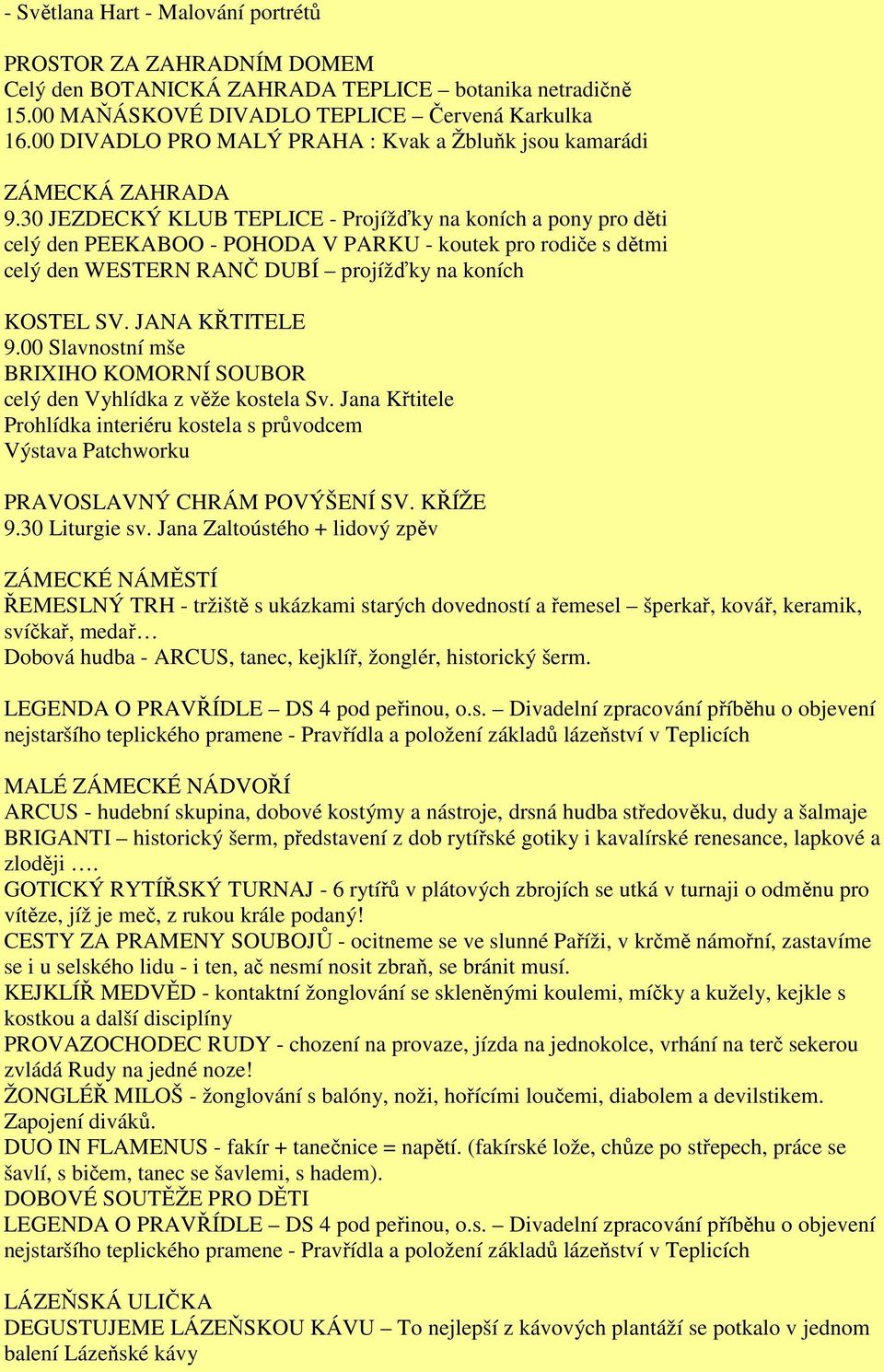 - Světlana Hart - Malování portrétů

PROSTOR ZA ZAHRADNÍM DOMEM
Celý den BOTANICKÁ ZAHRADA TEPLICE – botanika netradičně
15.00 MAŇÁSKOVÉ DIVADLO TEPLICE – Červená Karkulka
16.00 DIVADLO PRO MALÝ PRAHA : Kvak a Žbluňk jsou kamarádi

ZÁMECKÁ ZAHRADA
9.30 JEZDECKÝ KLUB TEPLICE - Projížďky na koních a pony pro děti
celý den PEEKABOO - POHODA V PARKU - koutek pro rodiče s dětmi
celý den WESTERN RANČ DUBÍ – projížďky na koních

KOSTEL SV. JANA KŘTITELE
9.00 Slavnostní mše
BRIXIHO KOMORNÍ SOUBOR
celý den Vyhlídka z věže kostela Sv. Jana Křtitele
Prohlídka interiéru kostela s průvodcem
Výstava Patchworku

PRAVOSLAVNÝ CHRÁM POVÝŠENÍ SV. KŘÍŽE
9.30 Liturgie sv. Jana Zaltoústého + lidový zpěv

ZÁMECKÉ NÁMĚSTÍ
ŘEMESLNÝ TRH - tržiště s ukázkami starých dovedností a řemesel – šperkař, kovář, keramik, svíčkař, medař…
Dobová hudba - ARCUS, tanec, kejklíř, žonglér, historický šerm.

LEGENDA O PRAVŘÍDLE – DS 4 pod peřinou, o.s. – Divadelní zpracování příběhu o objevení nejstaršího teplického pramene - Pravřídla a položení základů lázeňství v Teplicích

MALÉ ZÁMECKÉ NÁDVOŘÍ
ARCUS - hudební skupina, dobové kostýmy a nástroje, drsná hudba středověku, dudy a šalmaje
BRIGANTI – historický šerm, představení z dob rytířské gotiky i kavalírské renesance, lapkové a zloději ….
GOTICKÝ RYTÍŘSKÝ TURNAJ - 6 rytířů v plátových zbrojích se utká v turnaji o odměnu pro vítěze, jíž je meč, z rukou krále podaný!
CESTY ZA PRAMENY SOUBOJŮ - ocitneme se ve slunné Paříži, v krčmě námořní, zastavíme se i u selského lidu - i ten, ač nesmí nosit zbraň, se bránit musí.
KEJKLÍŘ MEDVĚD - kontaktní žonglování se skleněnými koulemi, míčky a kužely, kejkle s kostkou a další disciplíny
PROVAZOCHODEC RUDY - chození na provaze, jízda na jednokolce, vrhání na terč sekerou zvládá Rudy na jedné noze!
ŽONGLÉŘ MILOŠ - žonglování s balóny, noži, hořícími loučemi, diabolem a devilstikem. Zapojení diváků.
DUO IN FLAMENUS - fakír + tanečnice = napětí. (fakírské lože, chůze po střepech, práce se šavlí, s bičem, tanec se šavlemi, s hadem).
DOBOVÉ SOUTĚŽE PRO DĚTI
LEGENDA O PRAVŘÍDLE – DS 4 pod peřinou, o.s. – Divadelní zpracování příběhu o objevení nejstaršího teplického pramene - Pravřídla a položení základů lázeňství v Teplicích

LÁZEŇSKÁ ULIČKA
DEGUSTUJEME LÁZEŇSKOU KÁVU – To nejlepší z kávových plantáží se potkalo v jednom balení Lázeňské kávy